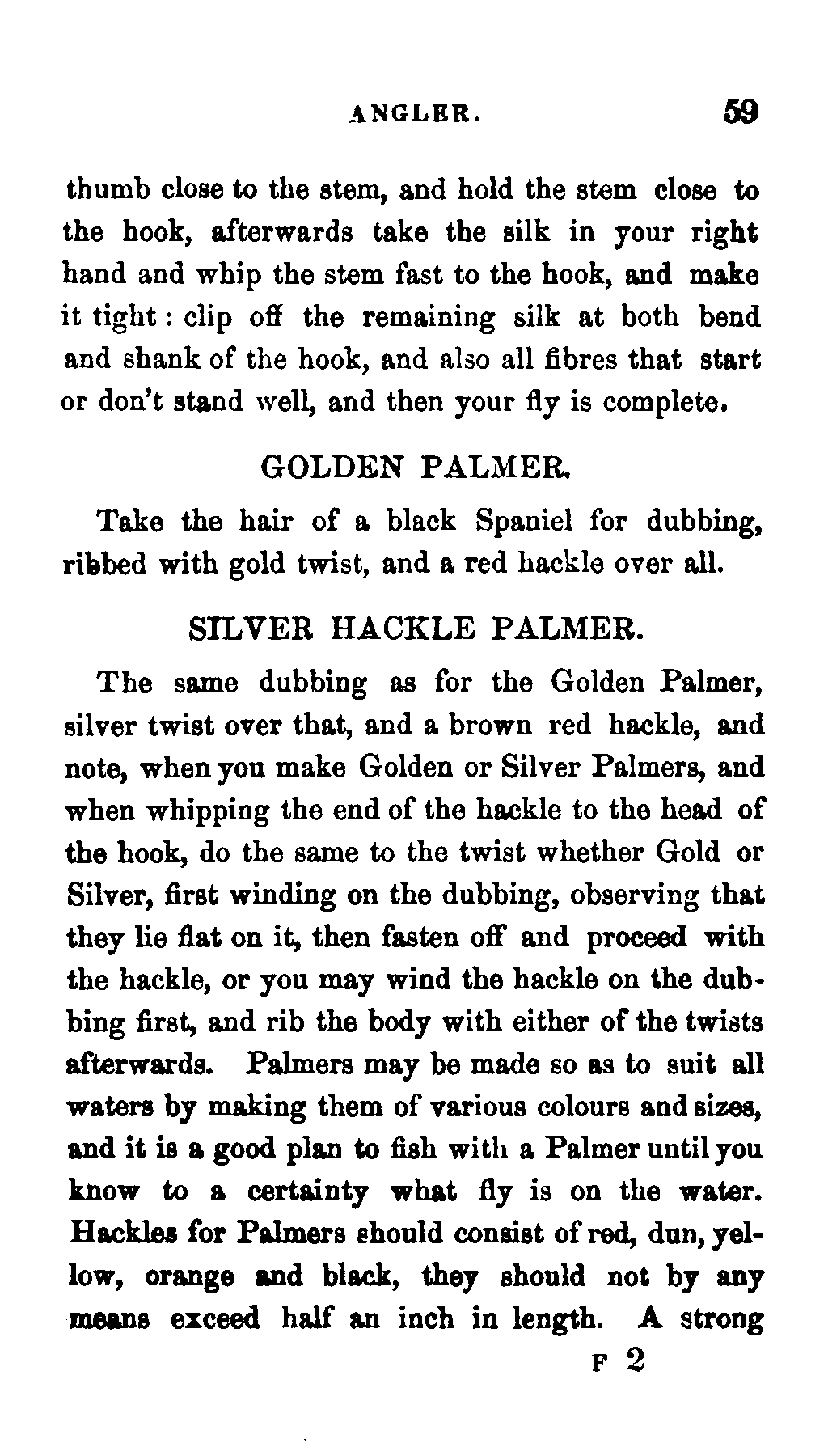 ANGLER. 59

thumb close to the stem, and hold the stem close to the hook, afterwards take the silk in your right hand and whip the stem fast to the hook, and make it tight: clip off the remaining silk at both bend and shank of the hook, and also all fibres that start or don't stand well, and then your fly is complete.

GOLDEN PALMER.

Take the hair of a black Spaniel for dubbing, ribbed with gold twist, and a red hackle over all.

SILVER HACKLE PALMER.

The same dubbing as for the Golden Palmer, silver twist over that, and a brown red hackle, and note, when you make Golden or Silver Palmers, and when whipping the end of the hackle to the head of the hook, do the same to the twist whether Gold or Silver, first winding on the dubbing, observing that they lie flat on it, then fasten off and proceed with the hackle, or you may wind the hackle on the dubbing first, and rib the body with either of the twists afterwards. Palmers may be made so as to suit all waters by making them of various colours and sizes, and it is a good plan to fish with a Palmer until you know to a certainty what fly is on the water. Hackles for Palmers should consist of red, dun, yellow, orange and black, they should not by any means exceed half an inch in length. A strong

F 2